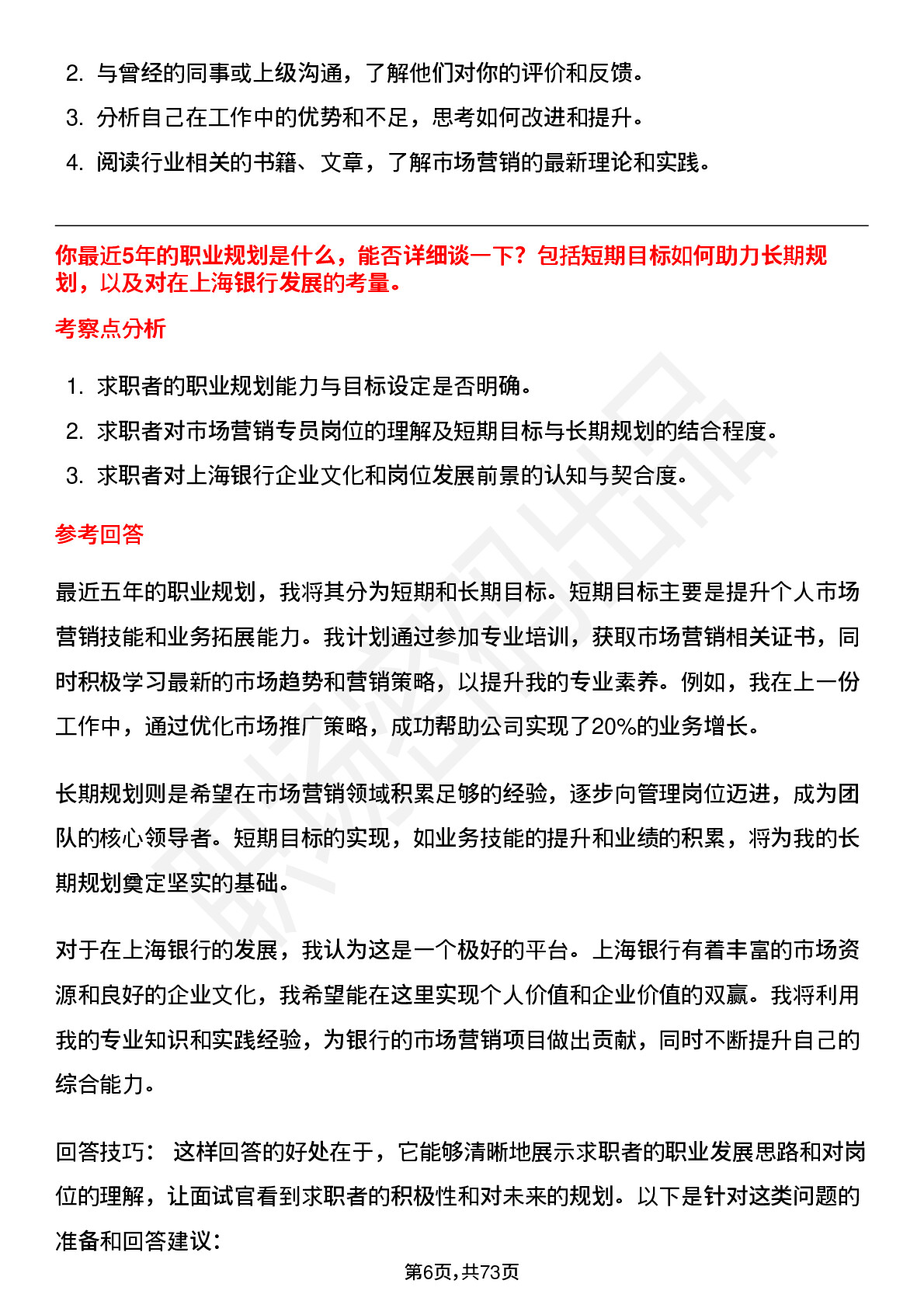 2. 与曾经的同事或上级沟通，了解他们对你的评价和反馈。

3. 分析自己在工作中的优势和不足，思考如何改进和提升。

4. 阅读行业相关的书籍、文章，了解市场营销的最新理论和实践。

你最近5年的职业规划是什么，能否详细谈一下？包括短期目标如何助力长期规划，以及对在上海银行发展的考量。

考察点分析

1. 求职者的职业规划能力与目标设定是否明确。

2. 求职者对市场营销专员岗位的理解及短期目标与长期规划的结合程度。

3. 求职者对上海银行企业文化和岗位发展前景的认知与契合度。

参考回答

最近五年的职业规划，我将其分为短期和长期目标。短期目标主要是提升个人市场营销技能和业务拓展能力。我计划通过参加专业培训，获取市场营销相关证书，同时积极学习最新的市场趋势和营销策略，以提升我的专业素养。例如，我在上一份工作中，通过优化市场推广策略，成功帮助公司实现了20%的业务增长。

长期规划则是希望在市场营销领域积累足够的经验，逐步向管理岗位迈进，成为团队的核心领导者。短期目标的实现，如业务技能的提升和业绩的积累，将为我的长期规划奠定坚实的基础。

对于在上海银行的发展，我认为这是一个极好的平台。上海银行有着丰富的市场资源和良好的企业文化，我希望能在这里实现个人价值和企业价值的双赢。我将利用我的专业知识和实践经验，为银行的市场营销项目做出贡献，同时不断提升自己的综合能力。

回答技巧： 这样回答的好处在于，它能够清晰地展示求职者的职业发展思路和对岗位的理解，让面试官看到求职者的积极性和对未来的规划。以下是针对这类问题的准备和回答建议：

第6页，共73页